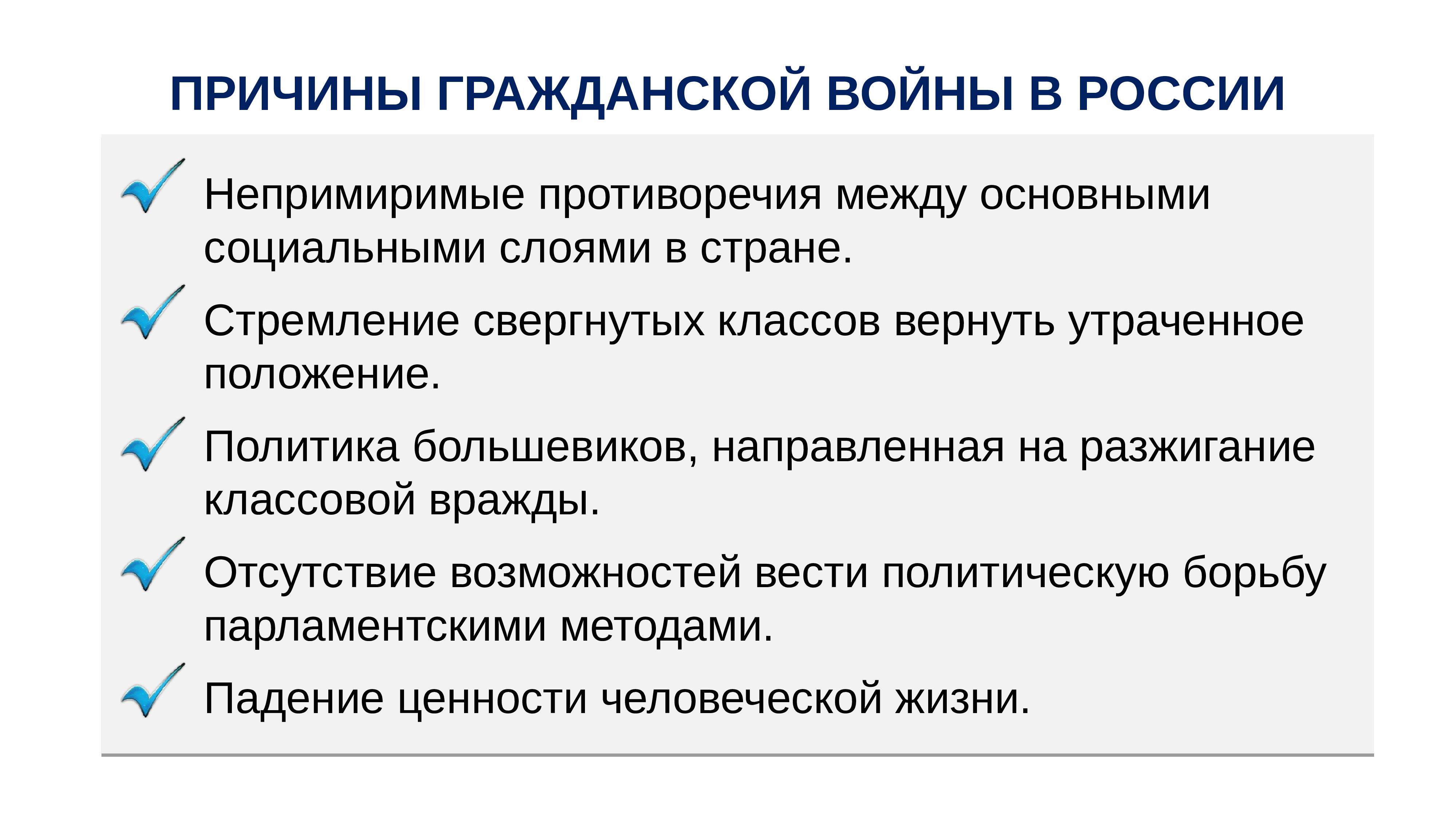 ПРИЧИНЫ ГРАЖДАНСКОЙ ВОЙНЫ В РОССИИ

Непримиримые противоречия между основными социальными слоями в стране.

Стремление свергнутых классов вернуть утраченное положение.

Политика большевиков, направленная на разжигание классовой вражды.

Отсутствие возможностей вести политическую борьбу парламентскими методами.

Падение ценности человеческой жизни.